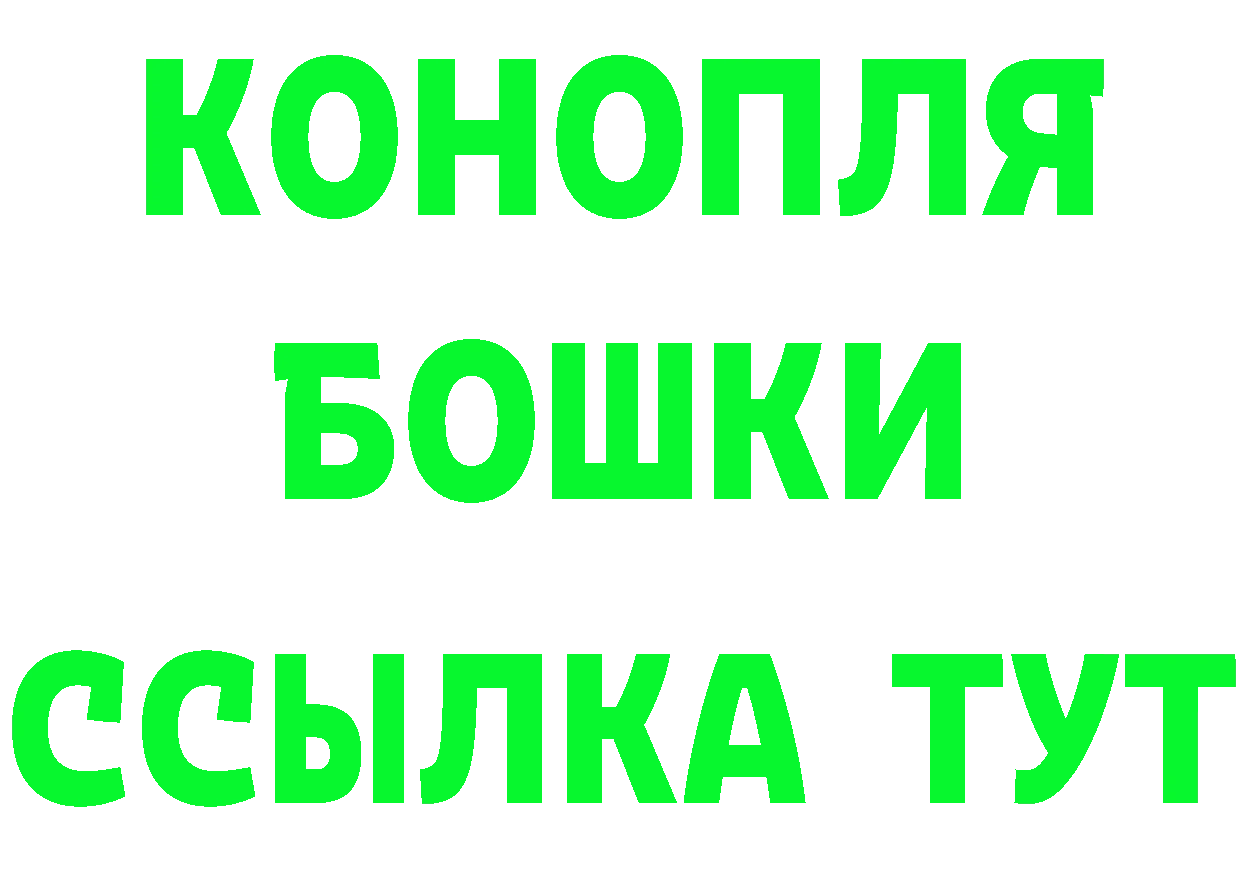 КОНОПЛЯ
БОШКИ
ССЫЛКА ТУТ